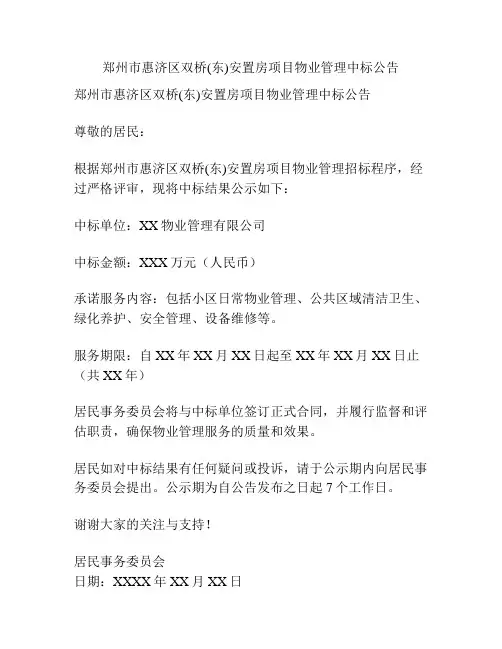 郑州市惠济区双桥(东)安置房项目物业管理中标公告

郑州市惠济区双桥(东)安置房项目物业管理中标公告

尊敬的居民：

根据郑州市惠济区双桥(东)安置房项目物业管理招标程序，经过严格评审，现将中标结果公示如下：

中标单位：XX 物业管理有限公司

中标金额：XXX 万元（人民币）

承诺服务内容：包括小区日常物业管理、公共区域清洁卫生、绿化养护、安全管理、设备维修等。

服务期限：自 XX 年 XX 月 XX 日起至 XX 年 XX 月 XX 日止（共 XX 年）

居民事务委员会将与中标单位签订正式合同，并履行监督和评估职责，确保物业管理服务的质量和效果。

居民如对中标结果有任何疑问或投诉，请于公示期内向居民事务委员会提出。公示期为自公告发布之日起 7 个工作日。

谢谢大家的关注与支持！

居民事务委员会
日期：XXXX 年 XX 月 XX 日